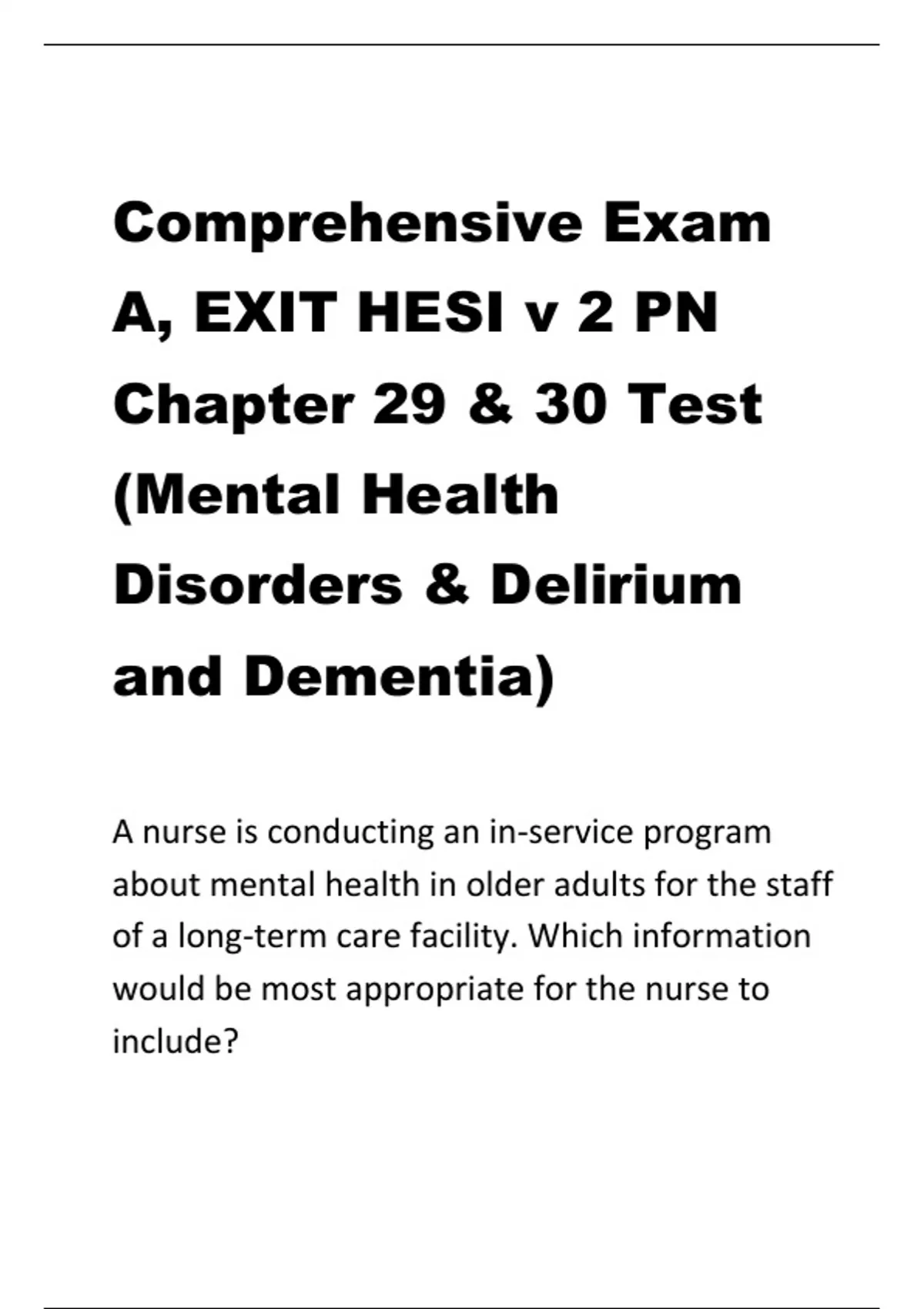 Comprehensive Exam A, EXIT HESI v 2 PN Chapter 29 & 30 Test (Mental Health Disorders & Delirium and Dementia)

A nurse is conducting an in-service program about mental health in older adults for the staff of a long-term care facility. Which information would be most appropriate for the nurse to include?